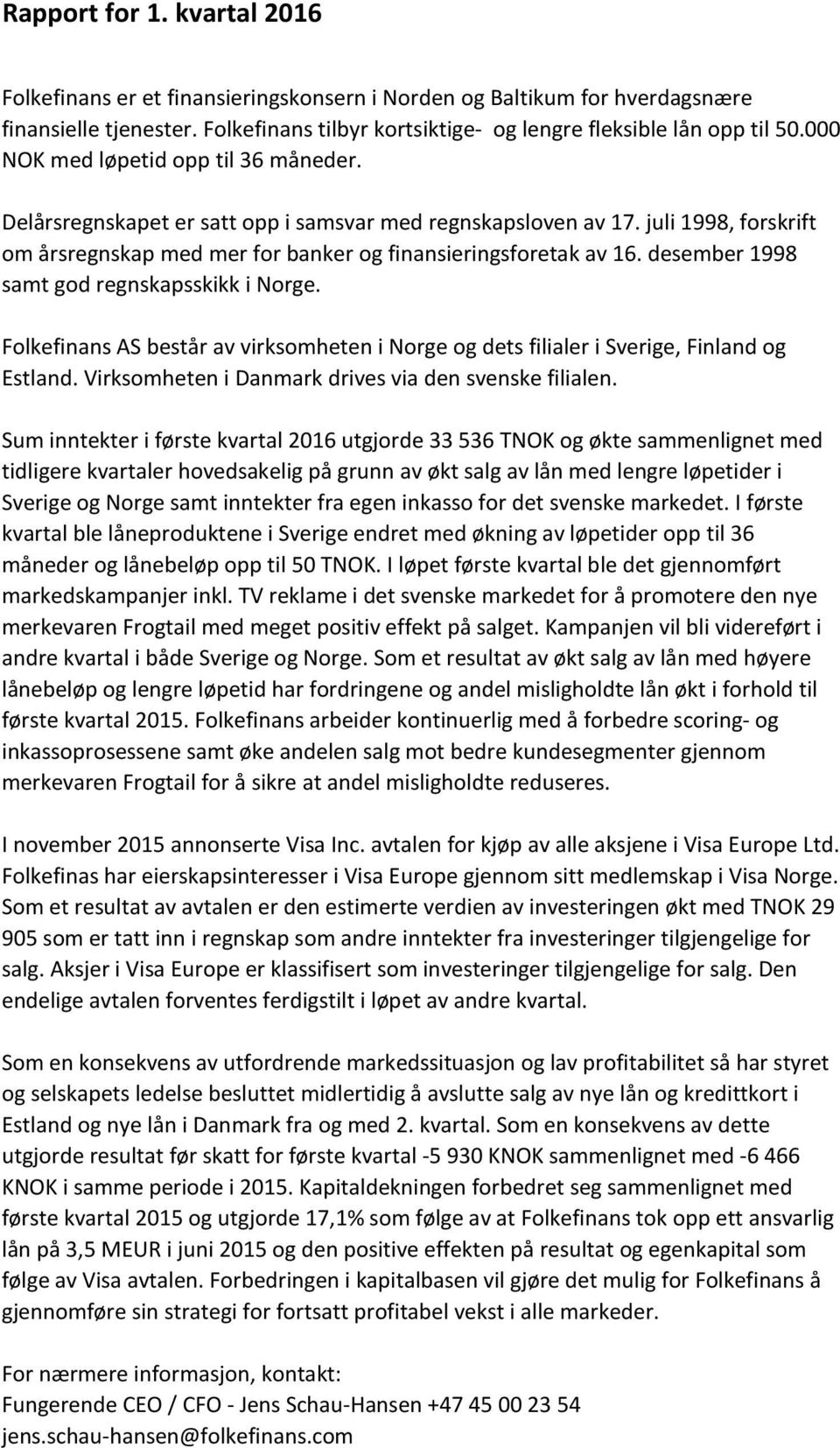 Rapport for 1. kvartal 2016

Folkefinans er et finansieringskonsern i Norden og Baltikum for hverdagsnære finansielle tjenester. Folkefinans tilbyr kortsiktige- og lengre fleksible lån opp til 50.000 NOK med løpetid opp til 36 måneder.

Delårsregnskapet er satt opp i samsvar med regnskapsloven av 17. juli 1998, forskrift om årsregnskap med mer for banker og finansieringsforetak av 16. desember 1998 samt god regnskapsskikk i Norge.

Folkefinans AS består av virksomheten i Norge og dets filialer i Sverige, Finland og Estland. Virksomheten i Danmark drives via den svenske filialen.

Sum inntekter i første kvartal 2016 utgjorde 33 536 TNOK og økte sammenlignet med tidligere kvartaler hovedsakelig på grunn av økt salg av lån med lengre løpetider i Sverige og Norge samt inntekter fra egen inkasso for det svenske markedet. I første kvartal ble låneproduktene i Sverige endret med økning av løpetider opp til 36 måneder og lånebeløp opp til 50 TNOK. I løpet første kvartal ble det gjennomført markedskampanjer inkl. TV reklame i det svenske markedet for å promotere den nye merkevaren Frogtail med meget positiv effekt på salget. Kampanjen vil bli videreført i andre kvartal i både Sverige og Norge. Som et resultat av økt salg av lån med høyere lånebeløp og lengre løpetid har fordringene og andel misligholdte lån økt i forhold til første kvartal 2015. Folkefinans arbeider kontinuerlig med å forbedre scoring- og inkassoprosessene samt øke andelen salg mot bedre kundesegmenter gjennom merkevaren Frogtail for å sikre at andel misligholdte reduseres.

I november 2015 annonserte Visa Inc. avtalen for kjøp av alle aksjene i Visa Europe Ltd. Folkefinas har eierskapsinteresser i Visa Europe gjennom sitt medlemskap i Visa Norge. Som et resultat av avtalen er den estimerte verdien av investeringen økt med TNOK 29 905 som er tatt inn i regnskap som andre inntekter fra investeringer tilgjengelige for salg. Aksjer i Visa Europe er klassifisert som investeringer tilgjengelige for salg. Den endelige avtalen forventes ferdigstilt i løpet av andre kvartal.

Som en konsekvens av utfordrende markedssituasjon og lav profitabilitet så har styret og selskapets ledelse besluttet midlertidig å avslutte salg av nye lån og kredittkort i Estland og nye lån i Danmark fra og med 2. kvartal. Som en konsekvens av dette utgjorde resultat før skatt for første kvartal -5 930 KNOK sammenlignet med -6 466 KNOK i samme periode i 2015. Kapitaldekningen forbedret seg sammenlignet med første kvartal 2015 og utgjorde 17,1% som følge av at Folkefinans tok opp ett ansvarlig lån på 3,5 MEUR i juni 2015 og den positive effekten på resultat og egenkapital som følge av Visa avtalen. Forbedringen i kapitalbasen vil gjøre det mulig for Folkefinans å gjennomføre sin strategi for fortsatt profitabel vekst i alle markeder.

For nærmere informasjon, kontakt:
Fungerende CEO / CFO - Jens Schau-Hansen +47 45 00 23 54
jens.schau-hansen@folkefinans.com